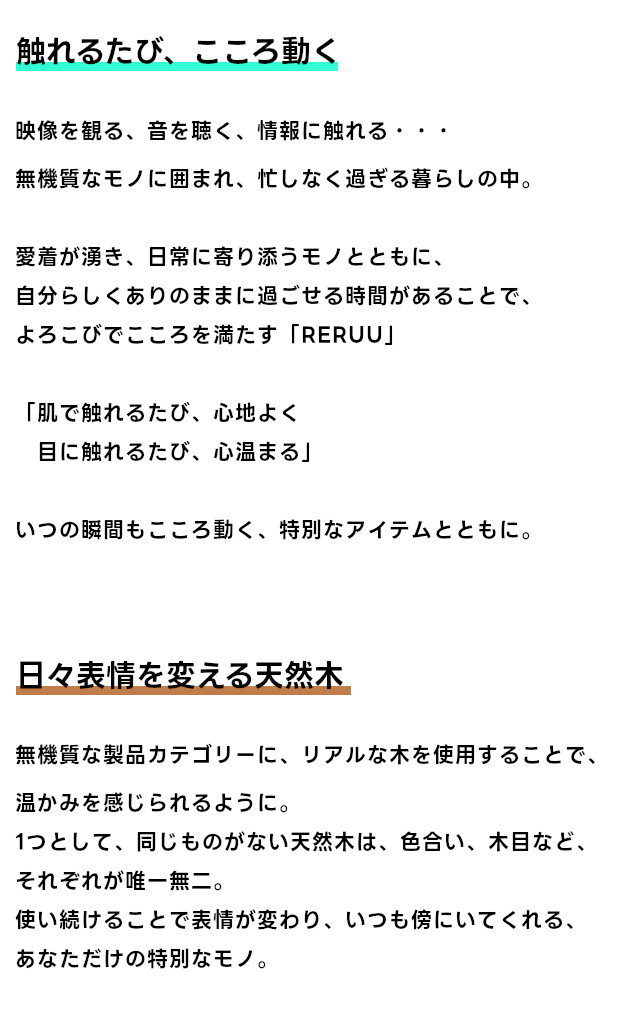 触れるたび、こころ動く

映像を観る、音を聴く、情報に触れる・・・
無機質なモノに囲まれ、忙しなく過ぎる暮らしの中。

愛着が湧き、日常に寄り添うモノとともに、
自分らしくありのままに過ごせる時間があることで、
よろこびでこころを満たす「RERUU」

「肌で触れるたび、心地よく
目に触れるたび、心温まる」

いつの瞬間もこころ動く、特別なアイテムとともに。

日々表情を変える天然木

無機質な製品カテゴリーに、リアルな木を使用することで、
温かみを感じられるように。
1つとして、同じものがない天然木は、色合い、木目など、
それぞれが唯一無二。
使い続けることで表情が変わり、いつも傍にいてくれる、
あなただけの特別なモノ。